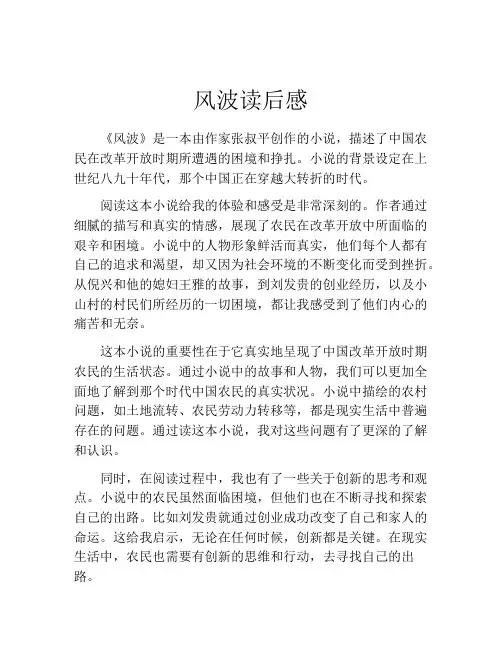 风波读后感

《风波》是一本由作家张叔平创作的小说，描述了中国农民在改革开放时期所遭遇的困境和挣扎。小说的背景设定在上世纪八九十年代，那个中国正在穿越大转折的时代。

阅读这本小说给我的体验和感受是非常深刻的。作者通过细腻的描写和真实的情感，展现了农民在改革开放中所面临的艰辛和困境。小说中的人物形象鲜活而真实，他们每个人都有自己的追求和渴望，却又因为社会环境的不断变化而受到挫折。从倪兴和他的媳妇王雅的故事，到刘发贵的创业经历，以及小山村的村民们所经历的一切困境，都让我感受到了他们内心的痛苦和无奈。

这本小说的重要性在于它真实地呈现了中国改革开放时期农民的生活状态。通过小说中的故事和人物，我们可以更加全面地了解到那个时代中国农民的真实状况。小说中描绘的农村问题，如土地流转、农民劳动力转移等，都是现实生活中普遍存在的问题。通过读这本小说，我对这些问题有了更深的了解和认识。

同时，在阅读过程中，我也有了一些关于创新的思考和观点。小说中的农民虽然面临困境，但他们也在不断寻找和探索自己的出路。比如刘发贵就通过创业成功改变了自己和家人的命运。这给我启示，无论在任何时候，创新都是关键。在现实生活中，农民也需要有创新的思维和行动，去寻找自己的出路。